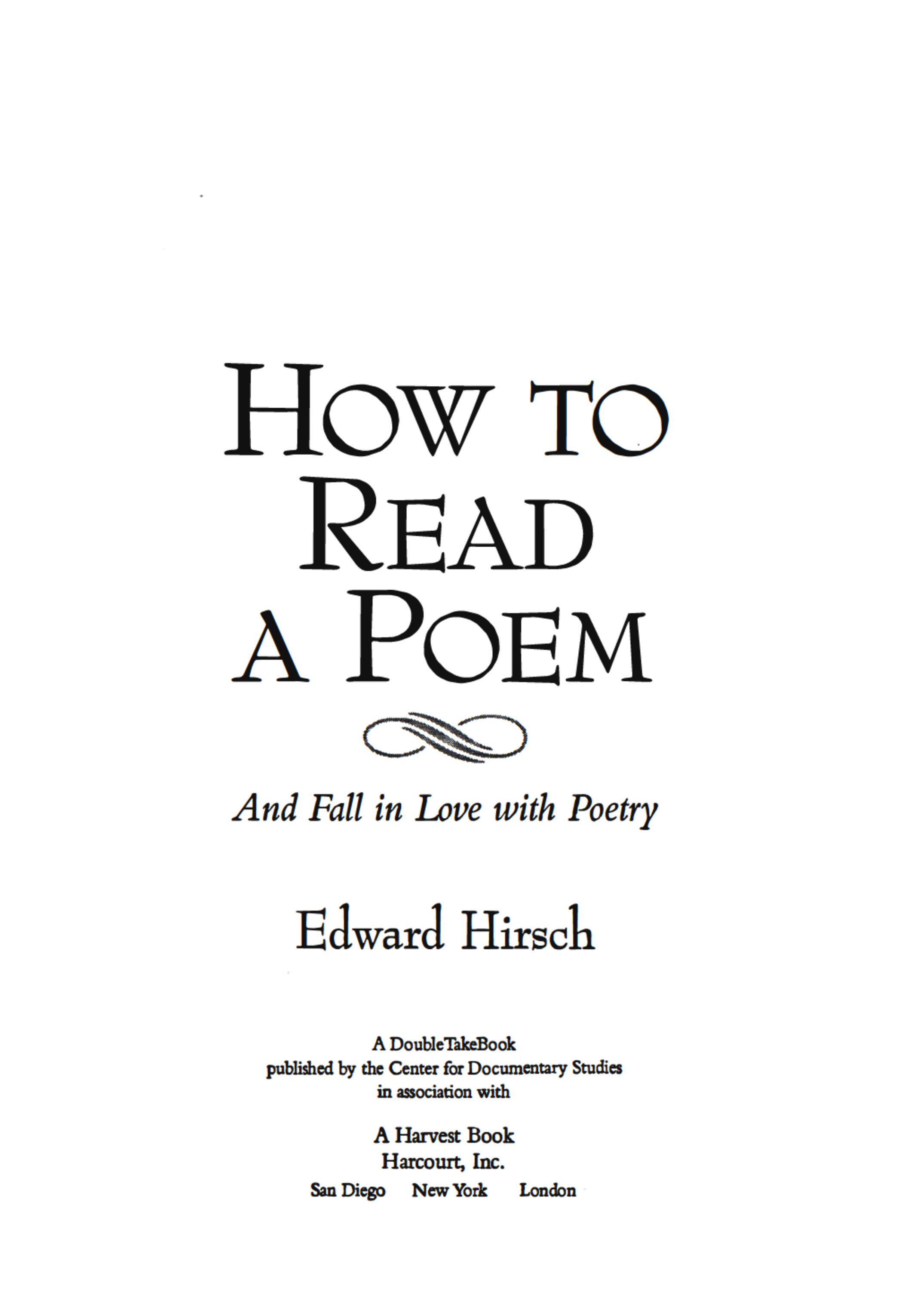 HOW TO
READ
A POEM

And Fall in Love with Poetry

Edward Hirsch

A DoubleTakeBook
published by the Center for Documentary Studies
in association with

A Harvest Book
Harcourt, Inc.
San Diego New York London